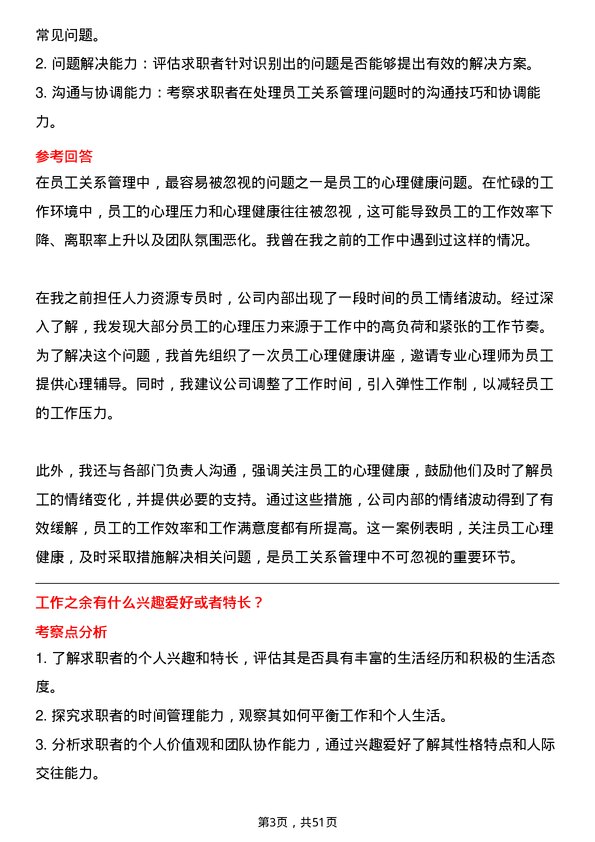 常见问题。

2. 问题解决能力：评估求职者针对识别出的问题是否能够提出有效的解决方案。

3. 沟通与协调能力：考察求职者在处理员工关系管理问题时的沟通技巧和协调能力。

参考回答

在员工关系管理中，最容易被忽视的问题之一是员工的心理健康问题。在忙碌的工作环境中，员工的心理压力和心理健康往往被忽视，这可能导致员工的工作效率下降、离职率上升以及团队氛围恶化。我曾在我之前的工作中遇到过这样的情况。

在我之前担任人力资源专员时，公司内部出现了一段时间的员工情绪波动。经过深入了解，我发现大部分员工的心理压力来源于工作中的高负荷和紧张的工作节奏。为了解决这个问题，我首先组织了一次员工心理健康讲座，邀请专业心理师为员工提供心理辅导。同时，我建议公司调整了工作时间，引入弹性工作制，以减轻员工的工作压力。

此外，我还与各部门负责人沟通，强调关注员工的心理健康，鼓励他们及时了解员工的情绪变化，并提供必要的支持。通过这些措施，公司内部的情绪波动得到了有效缓解，员工的工作效率和工作满意度都有所提高。这一案例表明，关注员工心理健康，及时采取措施解决相关问题，是员工关系管理中不可忽视的重要环节。

工作之余有什么兴趣爱好或者特长？

考察点分析

1. 了解求职者的个人兴趣和特长，评估其是否具有丰富的生活经历和积极的生活态度。

2. 探究求职者的时间管理能力，观察其如何平衡工作和个人生活。

3. 分析求职者的个人价值观和团队协作能力，通过兴趣爱好了解其性格特点和人际交往能力。

第3页，共51页